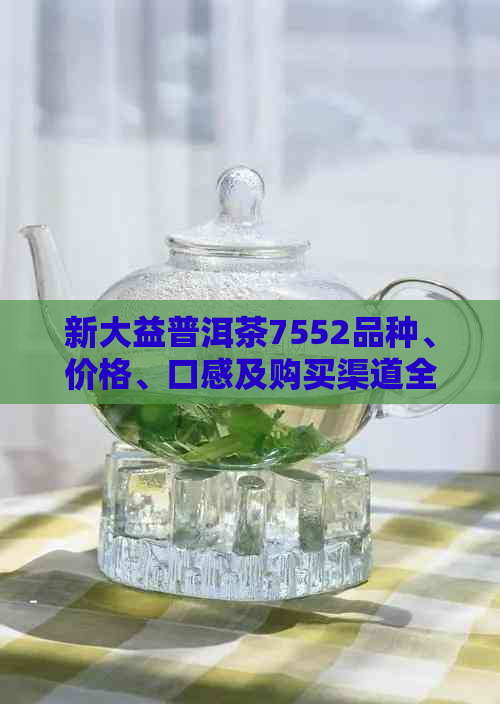 新大益普洱茶7552品种、价格、口感及购买渠道全